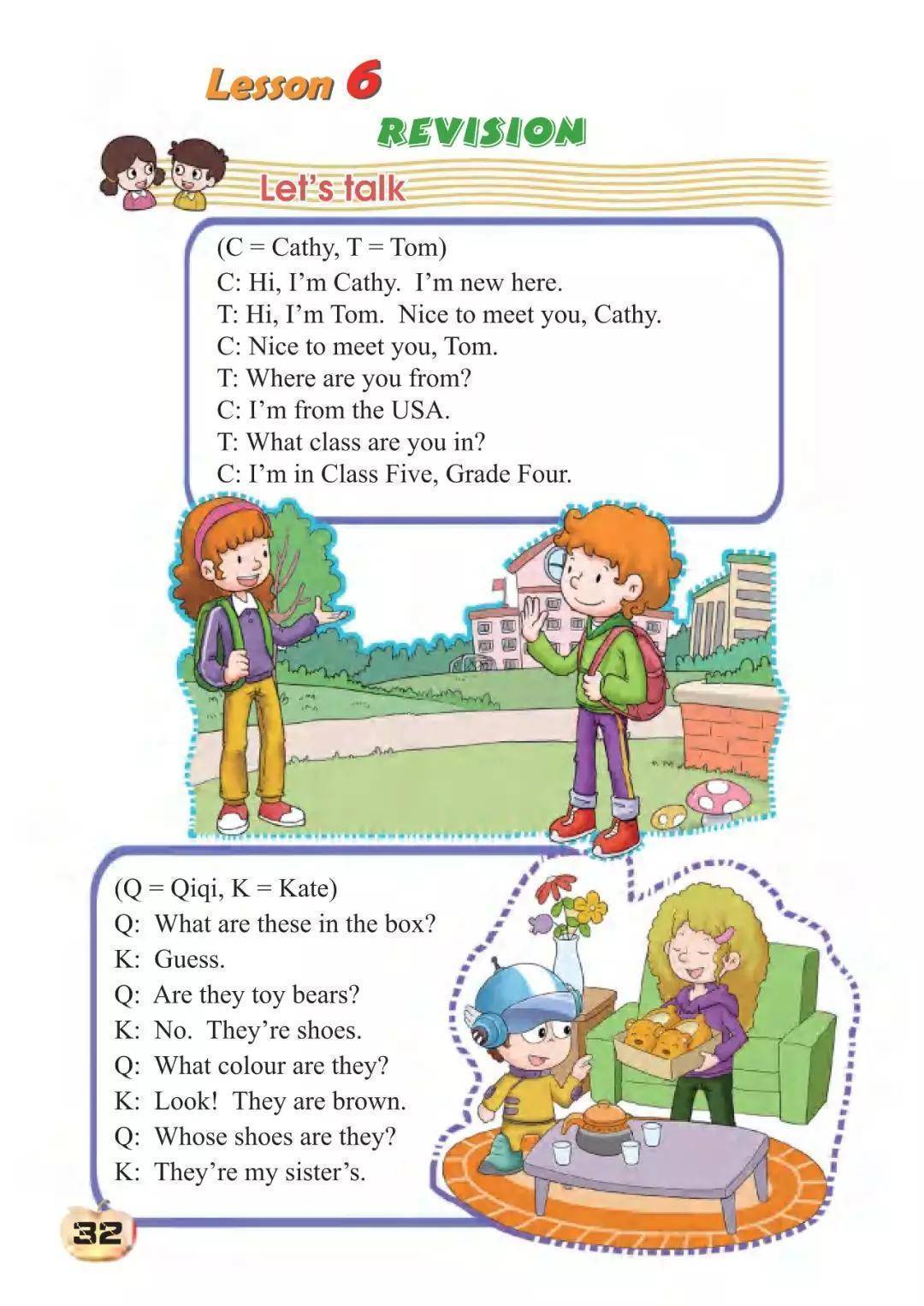 Lesson 6

REVISION

Let's talk

(C = Cathy, T = Tom)
C: Hi, I'm Cathy. I'm new here.
T: Hi, I'm Tom. Nice to meet you, Cathy.
C: Nice to meet you, Tom.
T: Where are you from?
C: I'm from the USA.
T: What class are you in?
C: I'm in Class Five, Grade Four.

(Q = Qiqi, K = Kate)
Q: What are these in the box?
K: Guess.
Q: Are they toy bears?
K: No. They're shoes.
Q: What colour are they?
K: Look! They are brown.
Q: Whose shoes are they?
K: They're my sister's.

32